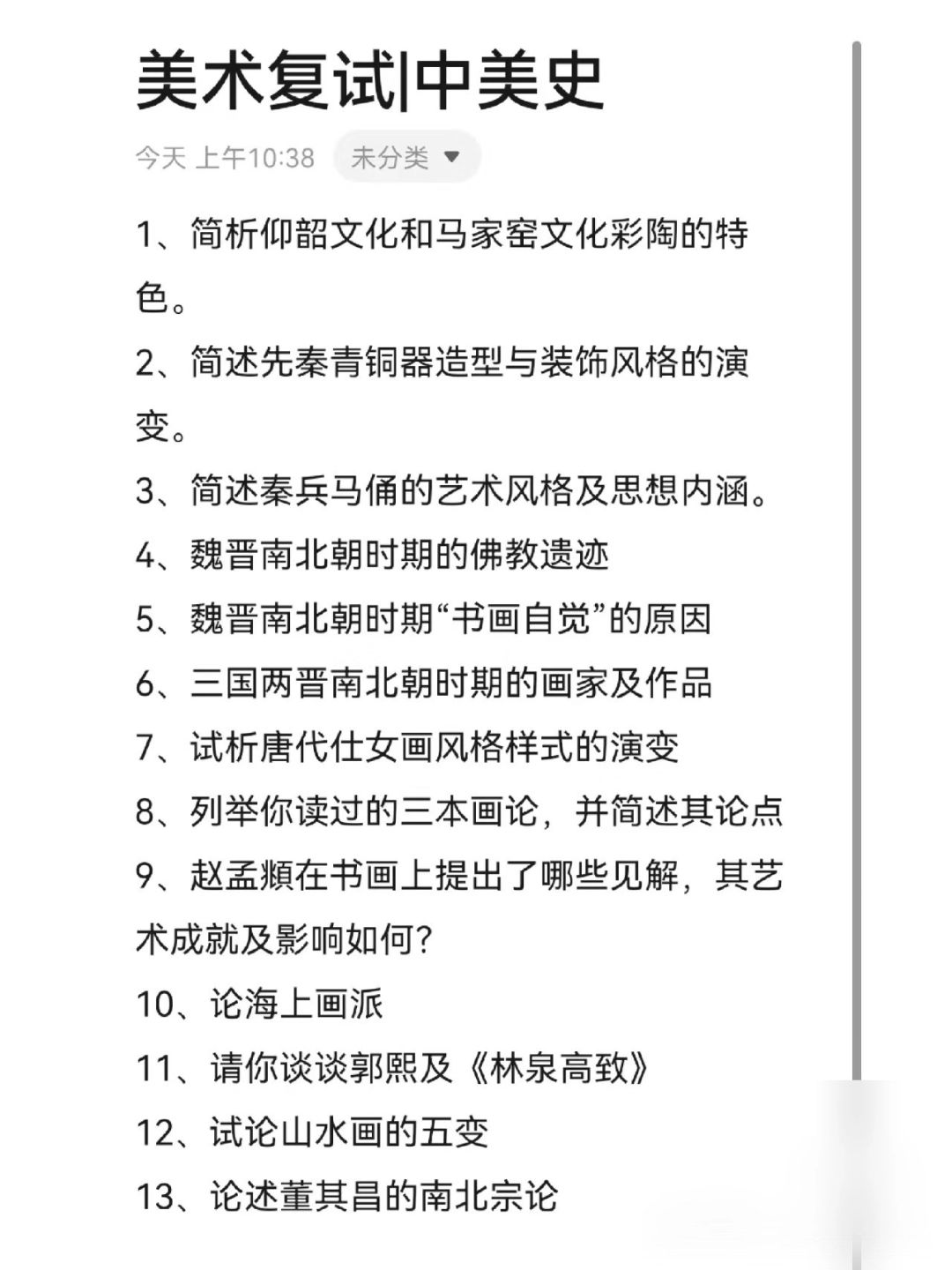 美术复试|中美史

今天 上午10:38 未分类

1、简析仰韶文化和马家窑文化彩陶的特色。

2、简述先秦青铜器造型与装饰风格的演变。

3、简述秦兵马俑的艺术风格及思想内涵。

4、魏晋南北朝时期的佛教遗迹

5、魏晋南北朝时期“书画自觉”的原因

6、三国两晋南北朝时期的画家及作品

7、试析唐代仕女画风格样式的演变

8、列举你读过的三本画论，并简述其论点

9、赵孟頫在书画上提出了哪些见解，其艺术成就及影响如何？

10、论海上画派

11、请你谈谈郭熙及《林泉高致》

12、试论山水画的五变

13、论述董其昌的南北宗论